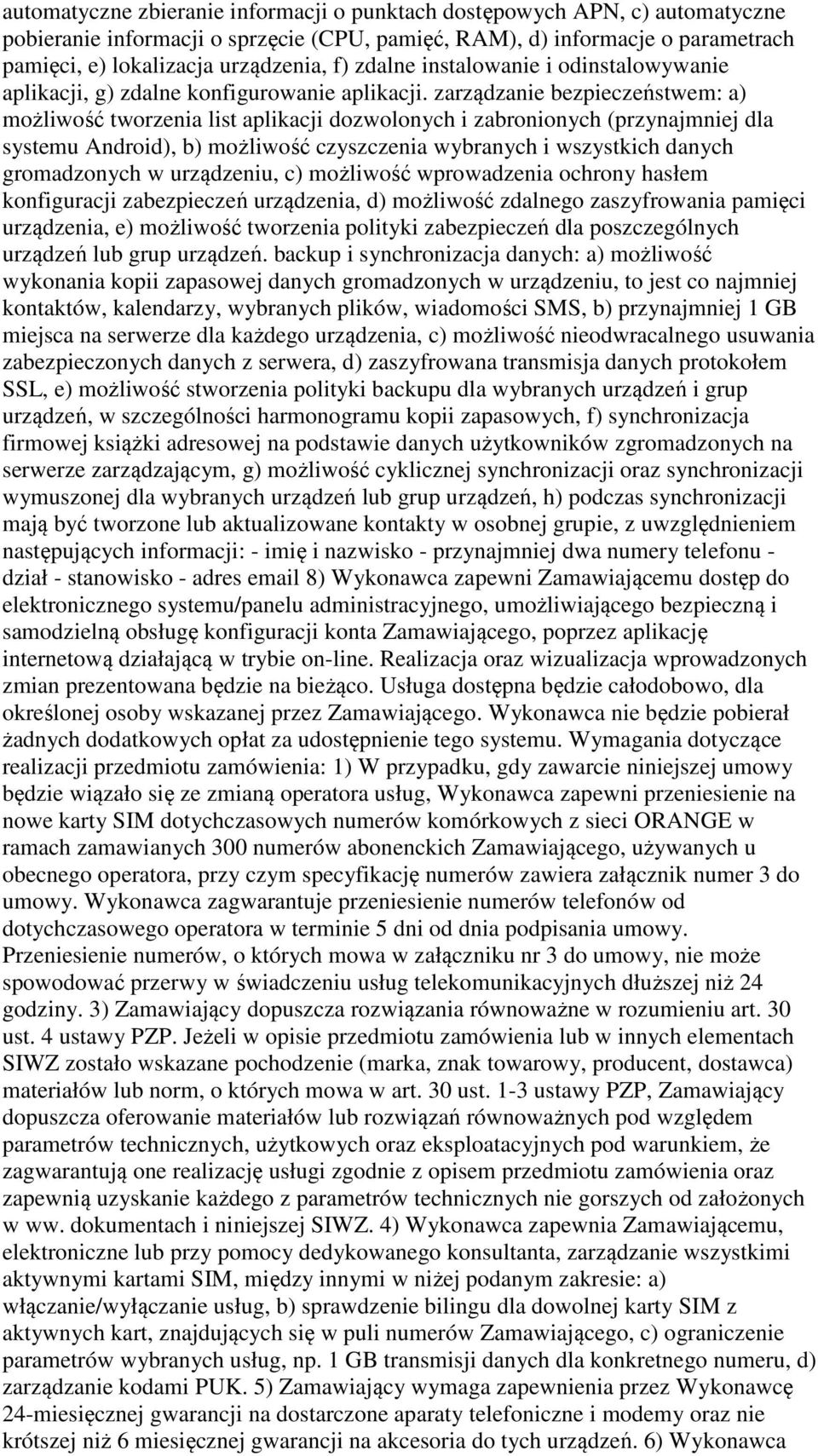 automatyczne zbieranie informacji o punktach dostępowych APN, c) automatyczne pobieranie informacji o sprzęcie (CPU, pamięć, RAM), d) informacje o parametrach pamięci, e) lokalizacja urządzenia, f) zdalne instalowanie i odinstalowywanie aplikacji, g) zdalne konfigurowanie aplikacji. zarządzanie bezpieczeństwem: a) możliwość tworzenia list aplikacji dozwolonych i zabronionych (przynajmniej dla systemu Android), b) możliwość czyszczenia wybranych i wszystkich danych gromadzonych w urządzeniu, c) możliwość wprowadzenia ochrony hasłem konfiguracji zabezpieczeń urządzenia, d) możliwość zdalnego zaszyfrowania pamięci urządzenia, e) możliwość tworzenia polityki zabezpieczeń dla poszczególnych urządzeń lub grup urządzeń. backup i synchronizacja danych: a) możliwość wykonania kopii zapasowej danych gromadzonych w urządzeniu, to jest co najmniej kontaktów, kalendarzy, wybranych plików, wiadomości SMS, b) przynajmniej 1 GB miejsca na serwerze dla każdego urządzenia, c) możliwość nieodwracalnego usuwania zabezpieczonych danych z serwera, d) zaszyfrowana transmisja danych protokołem SSL, e) możliwość stworzenia polityki backupu dla wybranych urządzeń i grup urządzeń, w szczególności harmonogramu kopii zapasowych, f) synchronizacja firmowej książki adresowej na podstawie danych użytkowników zgromadzonych na serwerze zarządzającym, g) możliwość cyklicznej synchronizacji oraz synchronizacji wymuszonej dla wybranych urządzeń lub grup urządzeń, h) podczas synchronizacji mają być tworzone lub aktualizowane kontakty w osobnej grupie, z uwzględnieniem następujących informacji: - imię i nazwisko - przynajmniej dwa numery telefonu - dział - stanowisko - adres email 8) Wykonawca zapewni Zamawiającemu dostęp do elektronicznego systemu/panelu administracyjnego, umożliwiającego bezpieczną i samodzielną obsługę konfiguracji konta Zamawiającego, poprzez aplikację internetową działającą w trybie on-line. Realizacja oraz wizualizacja wprowadzonych zmian prezentowana będzie na bieżąco. Usługa dostępna będzie całodobowo, dla określonej osoby wskazanej przez Zamawiającego. Wykonawca nie będzie pobierał żadnych dodatkowych opłat za udostępnienie tego systemu. Wymagania dotyczące realizacji przedmiotu zamówienia: 1) W przypadku, gdy zawarcie niniejszej umowy będzie wiązało się ze zmianą operatora usług, Wykonawca zapewni przeniesienie na nowe karty SIM dotychczasowych numerów komórkowych z sieci ORANGE w ramach zamawianych 300 numerów abonenckich Zamawiającego, używanych u obecnego operatora, przy czym specyfikację numerów zawiera załącznik numer 3 do umowy. Wykonawca zagwarantuje przeniesienie numerów telefonów od dotychczasowego operatora w terminie 5 dni od dnia podpisania umowy. Przeniesienie numerów, o których mowa w załączniku nr 3 do umowy, nie może spowodować przerwy w świadczeniu usług telekomunikacyjnych dłuższej niż 24 godziny. 3) Zamawiający dopuszcza rozwiązania równoważne w rozumieniu art. 30 ust. 4 ustawy PZP. Jeżeli w opisie przedmiotu zamówienia lub w innych elementach SIWZ zostało wskazane pochodzenie (marka, znak towarowy, producent, dostawca) materiałów lub norm, o których mowa w art. 30 ust. 1-3 ustawy PZP, Zamawiający dopuszcza oferowanie materiałów lub rozwiązań równoważnych pod względem parametrów technicznych, użytkowych oraz eksploatacyjnych pod warunkiem, że zagwarantują one realizację usługi zgodnie z opisem przedmiotu zamówienia oraz zapewnią uzyskanie każdego z parametrów technicznych nie gorszych od założonych w ww. dokumentach i niniejszej SIWZ. 4) Wykonawca zapewnia Zamawiającemu, elektroniczne lub przy pomocy dedykowanego konsultanta, zarządzanie wszystkimi aktywnymi kartami SIM, między innymi w niżej podanym zakresie: a) włączanie/wyłączanie usług, b) sprawdzenie bilingu dla dowolnej karty SIM z aktywnych kart, znajdujących się w puli numerów Zamawiającego, c) ograniczenie parametrów wybranych usług, np. 1 GB transmisji danych dla konkretnego numeru, d) zarządzanie kodami PUK. 5) Zamawiający wymaga zapewnienia przez Wykonawcę 24-miesięcznej gwarancji na dostarczone aparaty telefoniczne i modemy oraz nie krótszej niż 6 miesięcznej gwarancji na akcesoria do tych urządzeń. 6) Wykonawca